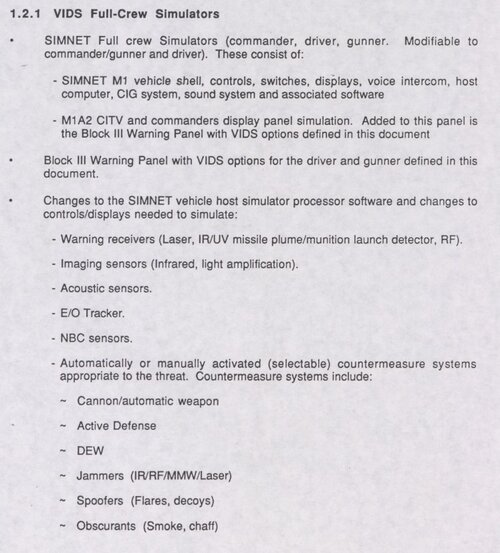 1.2.1 VIDS Full-Crew Simulators

• SIMNET Full crew Simulators (commander, driver, gunner. Modifiable to commander/gunner and driver). These consist of:

- SIMNET M1 vehicle shell, controls, switches, displays, voice intercom, host computer, CIG system, sound system and associated software

- M1A2 CITV and commanders display panel simulation. Added to this panel is the Block III Warning Panel with VIDS options defined in this document

• Block III Warning Panel with VIDS options for the driver and gunner defined in this document.

• Changes to the SIMNET vehicle host simulator processor software and changes to controls/displays needed to simulate:

- Warning receivers (Laser, IR/UV missile plume/munition launch detector, RF).

- Imaging sensors (Infrared, light amplification).

- Acoustic sensors.

- E/O Tracker.

- NBC sensors.

- Automatically or manually activated (selectable) countermeasure systems appropriate to the threat. Countermeasure systems include:

~ Cannon/automatic weapon

~ Active Defense

~ DEW

~ Jammers (IR/RF/MMW/Laser)

~ Spoofers (Flares, decoys)

~ Obscurants (Smoke, chaff)